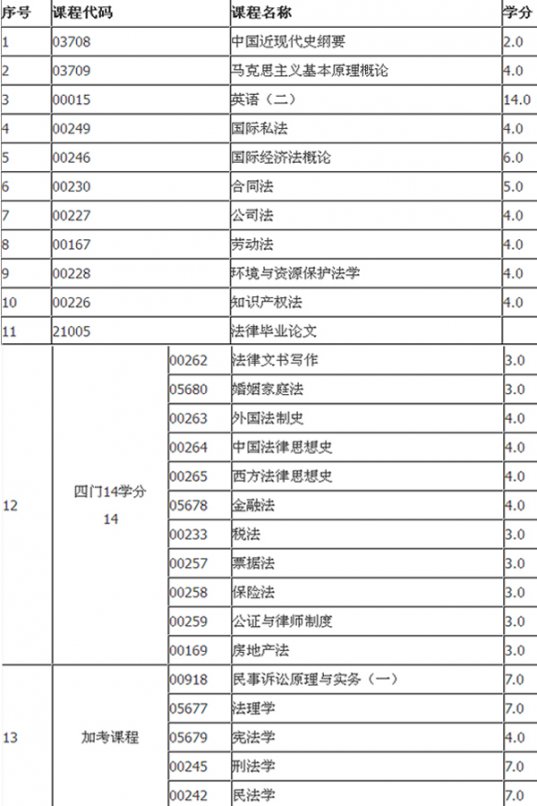 | 序号 | 课程代码 | | 课程名称 | 学分 |
|---|---|---|---|---|
| 1 | 03708 | | 中国近现代史纲要 | 2.0 |
| 2 | 03709 | | 马克思主义基本原理概论 | 4.0 |
| 3 | 00015 | | 英语（二） | 14.0 |
| 4 | 00249 | | 国际私法 | 4.0 |
| 5 | 00246 | | 国际经济法概论 | 6.0 |
| 6 | 00230 | | 合同法 | 5.0 |
| 7 | 00227 | | 公司法 | 4.0 |
| 8 | 00167 | | 劳动法 | 4.0 |
| 9 | 00228 | | 环境与资源保护法学 | 4.0 |
| 10 | 00226 | | 知识产权法 | 4.0 |
| 11 | 21005 | | 法律毕业论文 | |
| 12 | 四门14学分 14 | 00262 | 法律文书写作 | 3.0 |
| | | 05680 | 婚姻家庭法 | 3.0 |
| | | 00263 | 外国法制史 | 4.0 |
| | | 00264 | 中国法律思想史 | 4.0 |
| | | 00265 | 西方法律思想史 | 4.0 |
| | | 05678 | 金融法 | 4.0 |
| | | 00233 | 税法 | 3.0 |
| | | 00257 | 票据法 | 3.0 |
| | | 00258 | 保险法 | 3.0 |
| | | 00259 | 公证与律师制度 | 3.0 |
| | | 00169 | 房地产法 | 3.0 |
| 13 | 加考课程 | 00918 | 民事诉讼原理与实务（一） | 7.0 |
| | | 05677 | 法理学 | 7.0 |
| | | 05679 | 宪法学 | 4.0 |
| | | 00245 | 刑法学 | 7.0 |
| | | 00242 | 民法学 | 7.0 |